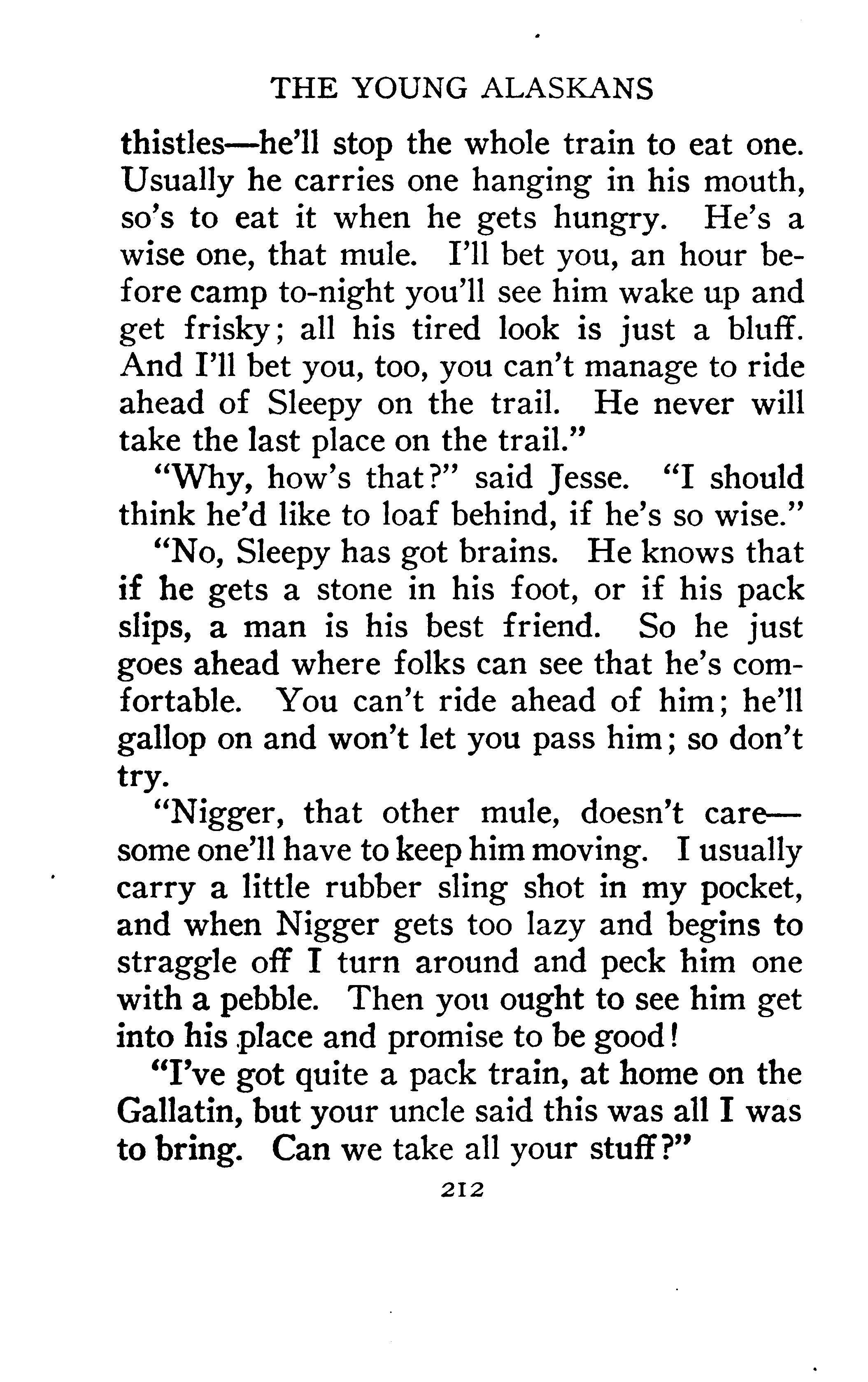 THE YOUNG ALASKANS

thistles—he'll stop the whole train to eat one. Usually he carries one hanging in his mouth, so's to eat it when he gets hungry. He's a wise one, that mule. I'll bet you, an hour before camp to-night you'll see him wake up and get frisky; all his tired look is just a bluff. And I'll bet you, too, you can't manage to ride ahead of Sleepy on the trail. He never will take the last place on the trail."

"Why, how's that?" said Jesse. "I should think he'd like to loaf behind, if he's so wise."

"No, Sleepy has got brains. He knows that if he gets a stone in his foot, or if his pack slips, a man is his best friend. So he just goes ahead where folks can see that he's comfortable. You can't ride ahead of him; he'll gallop on and won't let you pass him; so don't try.

"Nigger, that other mule, doesn't care—some one'll have to keep him moving. I usually carry a little rubber sling shot in my pocket, and when Nigger gets too lazy and begins to straggle off I turn around and peck him one with a pebble. Then you ought to see him get into his place and promise to be good!

"I've got quite a pack train, at home on the Gallatin, but your uncle said this was all I was to bring. Can we take all your stuff?"

212